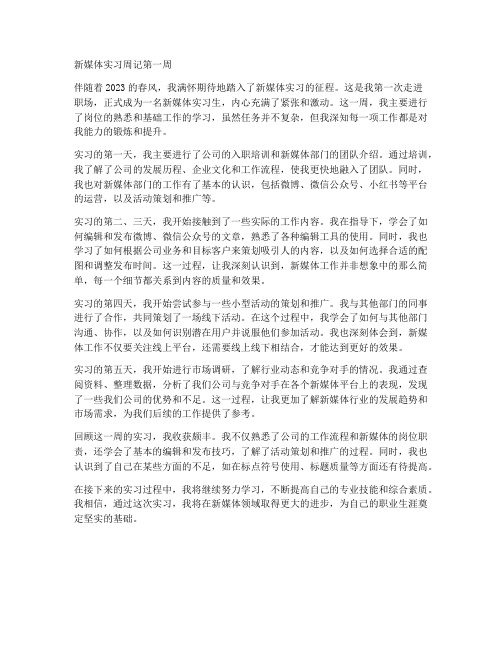 新媒体实习周记第一周

伴随着 2023 的春风，我满怀期待地踏入了新媒体实习的征程。这是我第一次走进职场，正式成为一名新媒体实习生，内心充满了紧张和激动。这一周，我主要进行了岗位的熟悉和基础工作的学习，虽然任务并不复杂，但我深知每一项工作都是对我能力的锻炼和提升。

实习的第一天，我主要进行了公司的入职培训和新媒体部门的团队介绍。通过培训，我了解了公司的发展历程、企业文化和工作流程，使我更快地融入了团队。同时，我也对新媒体部门的工作有了基本的认识，包括微博、微信公众号、小红书等平台的运营，以及活动策划和推广等。

实习的第二、三天，我开始接触到了一些实际的工作内容。我在指导下，学会了如何编辑和发布微博、微信公众号的文章，熟悉了各种编辑工具的使用。同时，我也学习了如何根据公司业务和目标客户来策划吸引人的内容，以及如何选择合适的配图和调整发布时间。这一过程，让我深刻认识到，新媒体工作并非想象中的那么简单，每一个细节都关系到内容的质量和效果。

实习的第四天，我开始尝试参与一些小型活动的策划和推广。我与其他部门的同事进行了合作，共同策划了一场线下活动。在这个过程中，我学会了如何与其他部门沟通、协作，以及如何识别潜在用户并说服他们参加活动。我也深刻体会到，新媒体工作不仅要关注线上平台，还需要线上线下相结合，才能达到更好的效果。

实习的第五天，我开始进行市场调研，了解行业动态和竞争对手的情况。我通过查阅资料、整理数据，分析了我们公司与竞争对手在各个新媒体平台上的表现，发现了一些我们公司的优势和不足。这一过程，让我更加了解新媒体行业的发展趋势和市场需求，为我们后续的工作提供了参考。

回顾这一周的实习，我收获颇丰。我不仅熟悉了公司的工作流程和新媒体的岗位职责，还学会了基本的编辑和发布技巧，了解了活动策划和推广的过程。同时，我也认识到了自己在某些方面的不足，如在标点符号使用、标题质量等方面还有待提高。

在接下来的实习过程中，我将继续努力学习，不断提高自己的专业技能和综合素质。我相信，通过这次实习，我将在新媒体领域取得更大的进步，为自己的职业生涯奠定坚实的基础。